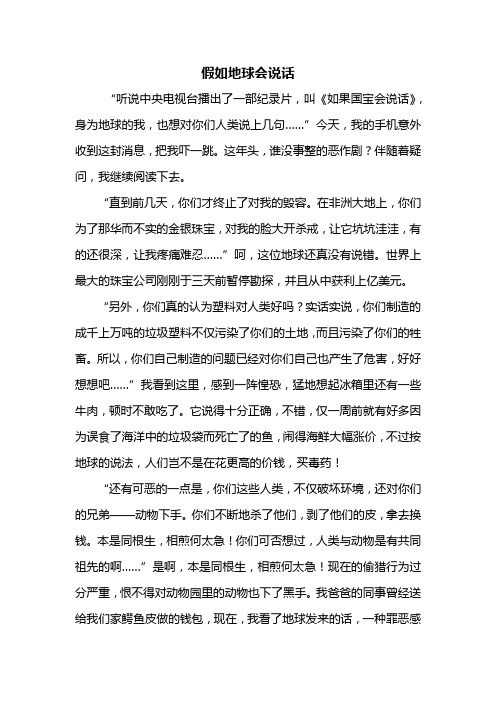 假如地球会说话

“听说中央电视台播出了一部纪录片，叫《如果国宝会说话》，身为地球的我，也想对你们人类说上几句……”今天，我的手机意外收到这封消息，把我吓一跳。这年头，谁没事整的恶作剧？伴随着疑问，我继续阅读下去。

“直到前几天，你们才终止了对我的毁容。在非洲大地上，你们为了那华而不实的金银珠宝，对我的脸大开杀戒，让它坑坑洼洼，有的还很深，让我疼痛难忍……”呵，这位地球还真没有说错。世界上最大的珠宝公司刚刚于三天前暂停勘探，并且从中获利上亿美元。

“另外，你们真的认为塑料对人类好吗？实话实说，你们制造的成千上万吨的垃圾塑料不仅污染了你们的土地，而且污染了你们的牲畜。所以，你们自己制造的问题已经对你们自己也产生了危害，好好想想吧……”我看到这里，感到一阵惶恐，猛地想起冰箱里还有一些牛肉，顿时不敢吃了。它说得十分正确，不错，仅一周前就有好多因为误食了海洋中的垃圾袋而死亡了的鱼，闹得海鲜大幅涨价，不过按地球的说法，人们岂不是在花更高的价钱，买毒药！

“还有可恶的一点是，你们这些人类，不仅破坏环境，还对你们的兄弟——动物下手。你们不断地杀了他们，剥了他们的皮，拿去换钱。本是同根生，相煎何太急！你们可否想过，人类与动物是有共同祖先的啊……”是啊，本是同根生，相煎何太急！现在的偷猎行为过分严重，恨不得对动物园里的动物也下了黑手。我爸爸的同事曾经送给我们家鳄鱼皮做的钱包，现在，我看了地球发来的话，一种罪恶感